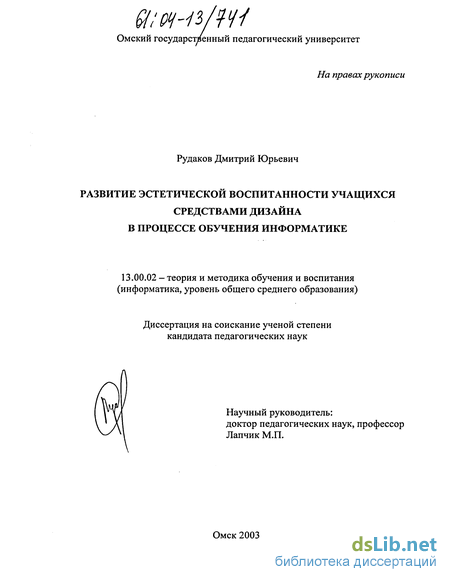 61:04-13/741

Омский государственный педагогический университет

На правах рукописи

Рудаков Дмитрий Юрьевич

РАЗВИТИЕ ЭСТЕТИЧЕСКОЙ ВОСПИТАННОСТИ УЧАЩИХСЯ СРЕДСТВАМИ ДИЗАЙНА В ПРОЦЕССЕ ОБУЧЕНИЯ ИНФОРМАТИКЕ

13.00.02 – теория и методика обучения и воспитания (информатика, уровень общего среднего образования)

Диссертация на соискание ученой степени кандидата педагогических наук

Научный руководитель: доктор педагогических наук, профессор Лапчик М.П.

Омск 2003

dsLib.net
библиотека диссертаций